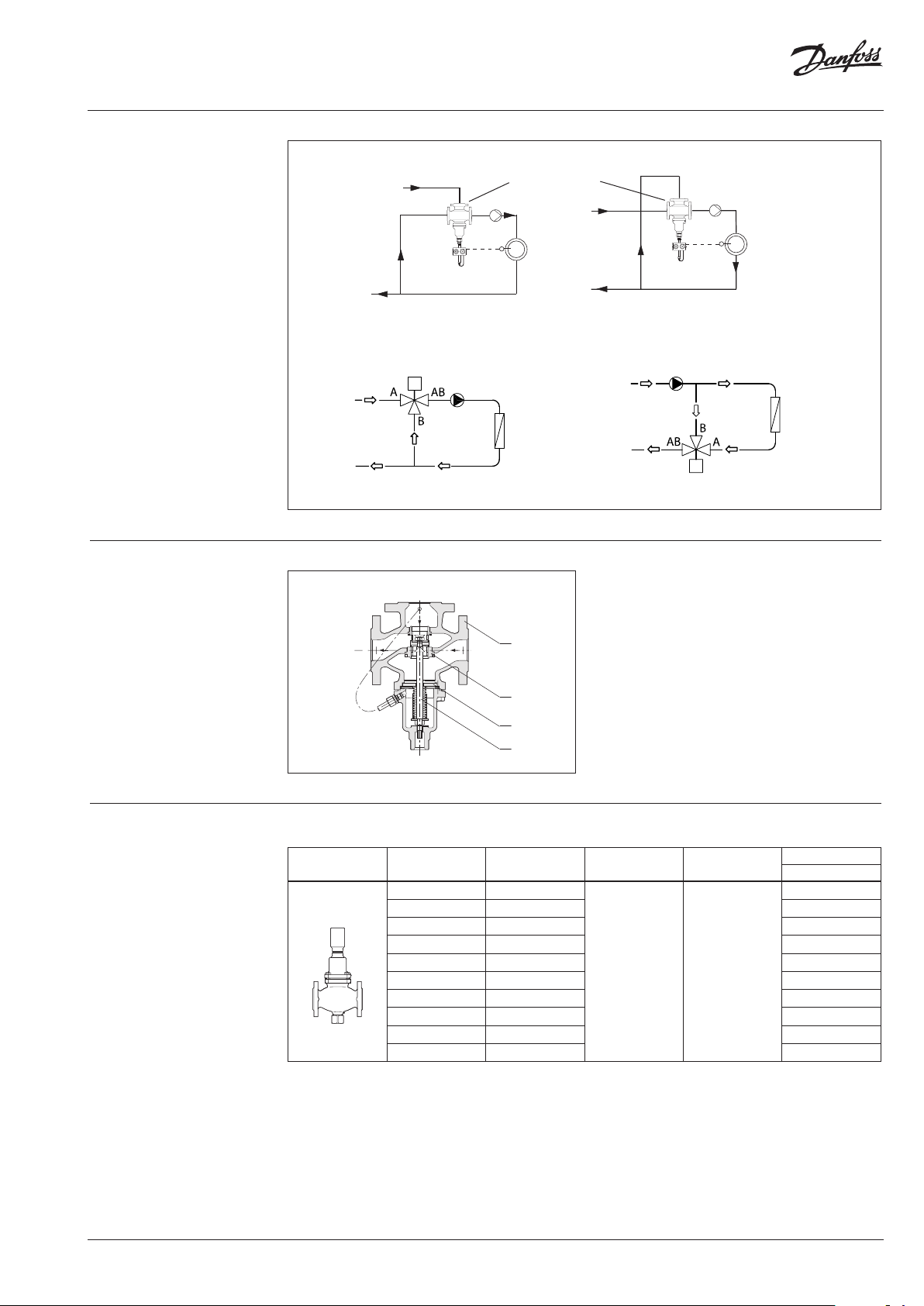 Danfoss

A
AB
B

B
AB
A